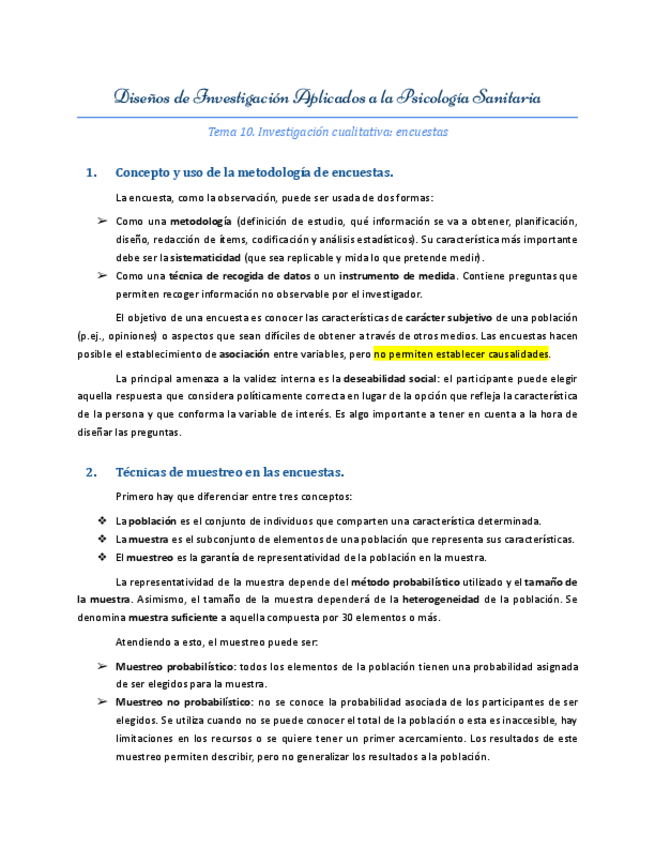 Diseños de Investigación Aplicados a la Psicología Sanitaria

Tema 10. Investigación cualitativa: encuestas

1. Concepto y uso de la metodología de encuestas.

La encuesta, como la observación, puede ser usada de dos formas:

➢ Como una metodología (definición de estudio, qué información se va a obtener, planificación, diseño, redacción de ítems, codificación y análisis estadísticos). Su característica más importante debe ser la sistematicidad (que sea replicable y mida lo que pretende medir).

➢ Como una técnica de recogida de datos o un instrumento de medida. Contiene preguntas que permiten recoger información no observable por el investigador.

El objetivo de una encuesta es conocer las características de carácter subjetivo de una población (p.ej., opiniones) o aspectos que sean difíciles de obtener a través de otros medios. Las encuestas hacen posible el establecimiento de asociación entre variables, pero no permiten establecer causalidades.

La principal amenaza a la validez interna es la deseabilidad social: el participante puede elegir aquella respuesta que considera políticamente correcta en lugar de la opción que refleja la característica de la persona y que conforma la variable de interés. Es algo importante a tener en cuenta a la hora de diseñar las preguntas.

2. Técnicas de muestreo en las encuestas.

Primero hay que diferenciar entre tres conceptos:

❖ La población es el conjunto de individuos que comparten una característica determinada.

❖ La muestra es el subconjunto de elementos de una población que representa sus características.

❖ El muestreo es la garantía de representatividad de la población en la muestra.

La representatividad de la muestra depende del método probabilístico utilizado y el tamaño de la muestra. Asimismo, el tamaño de la muestra dependerá de la heterogeneidad de la población. Se denomina muestra suficiente a aquella compuesta por 30 elementos o más.

Atendiendo a esto, el muestreo puede ser:

➢ Muestreo probabilístico: todos los elementos de la población tienen una probabilidad asignada de ser elegidos para la muestra.

➢ Muestreo no probabilístico: no se conoce la probabilidad asociada de los participantes de ser elegidos. Se utiliza cuando no se puede conocer el total de la población o esta es inaccesible, hay limitaciones en los recursos o se quiere tener un primer acercamiento. Los resultados de este muestreo permiten describir, pero no generalizar los resultados a la población.